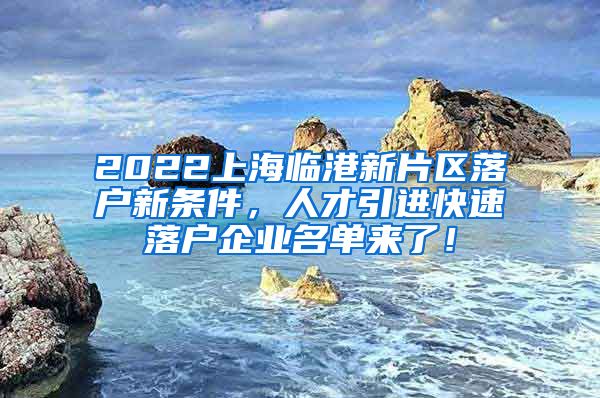 2022上海临港新片区落户新条件，人才引进快速落户企业名单来了！